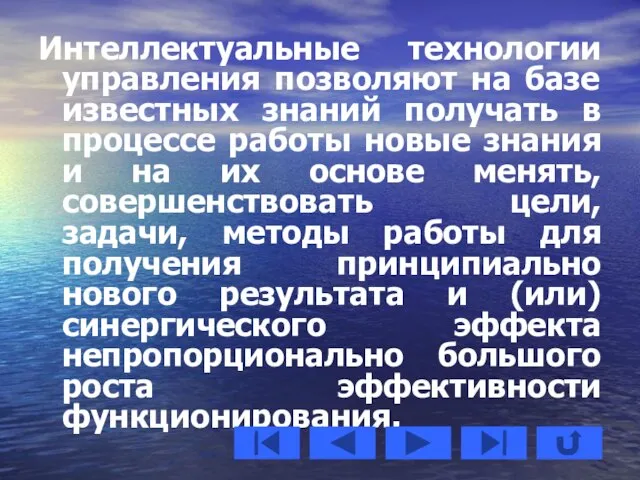 Интеллектуальные технологии управления позволяют на базе известных знаний получать в процессе работы новые знания и на их основе менять, совершенствовать цели, задачи, методы работы для получения принципиально нового результата и (или) синергического эффекта непропорционально большого роста эффективности функционирования.